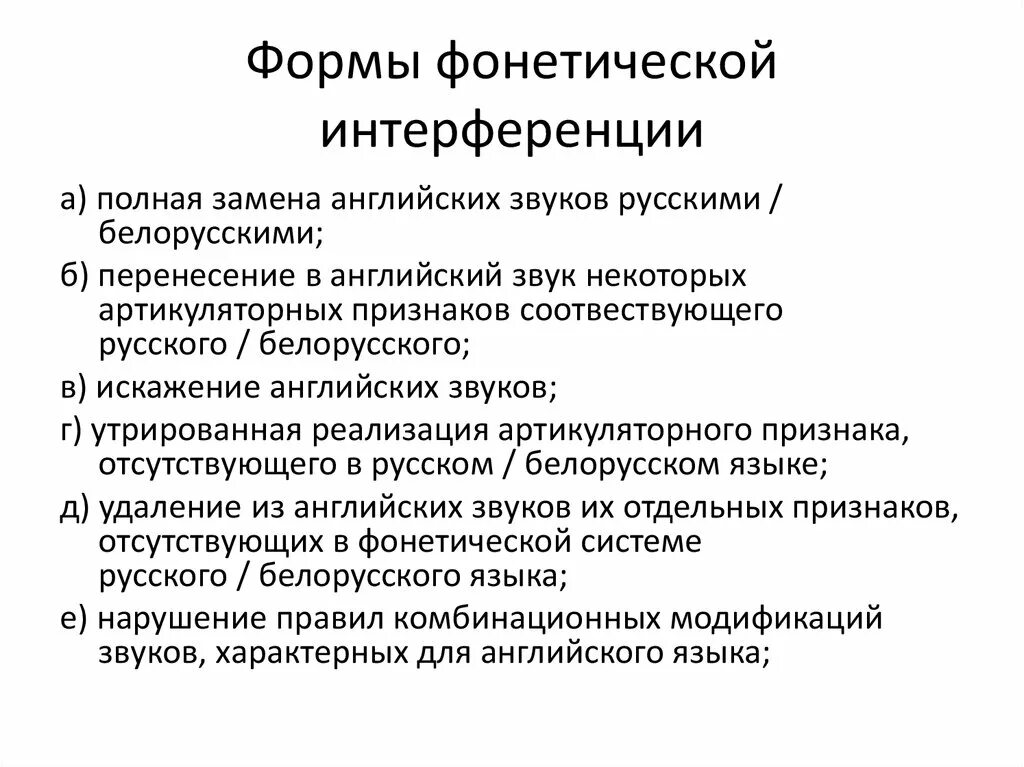 Формы фонетической интерференции

а) полная замена английских звуков русскими / белорусскими;

б) перенесение в английский звук некоторых артикуляторных признаков соотвествующего русского / белорусского;

в) искажение английских звуков;

г) утрированная реализация артикуляторного признака, отсутствующего в русском / белорусском языке;

д) удаление из английских звуков их отдельных признаков, отсутствующих в фонетической системе русского / белорусского языка;

е) нарушение правил комбинационных модификаций звуков, характерных для английского языка;